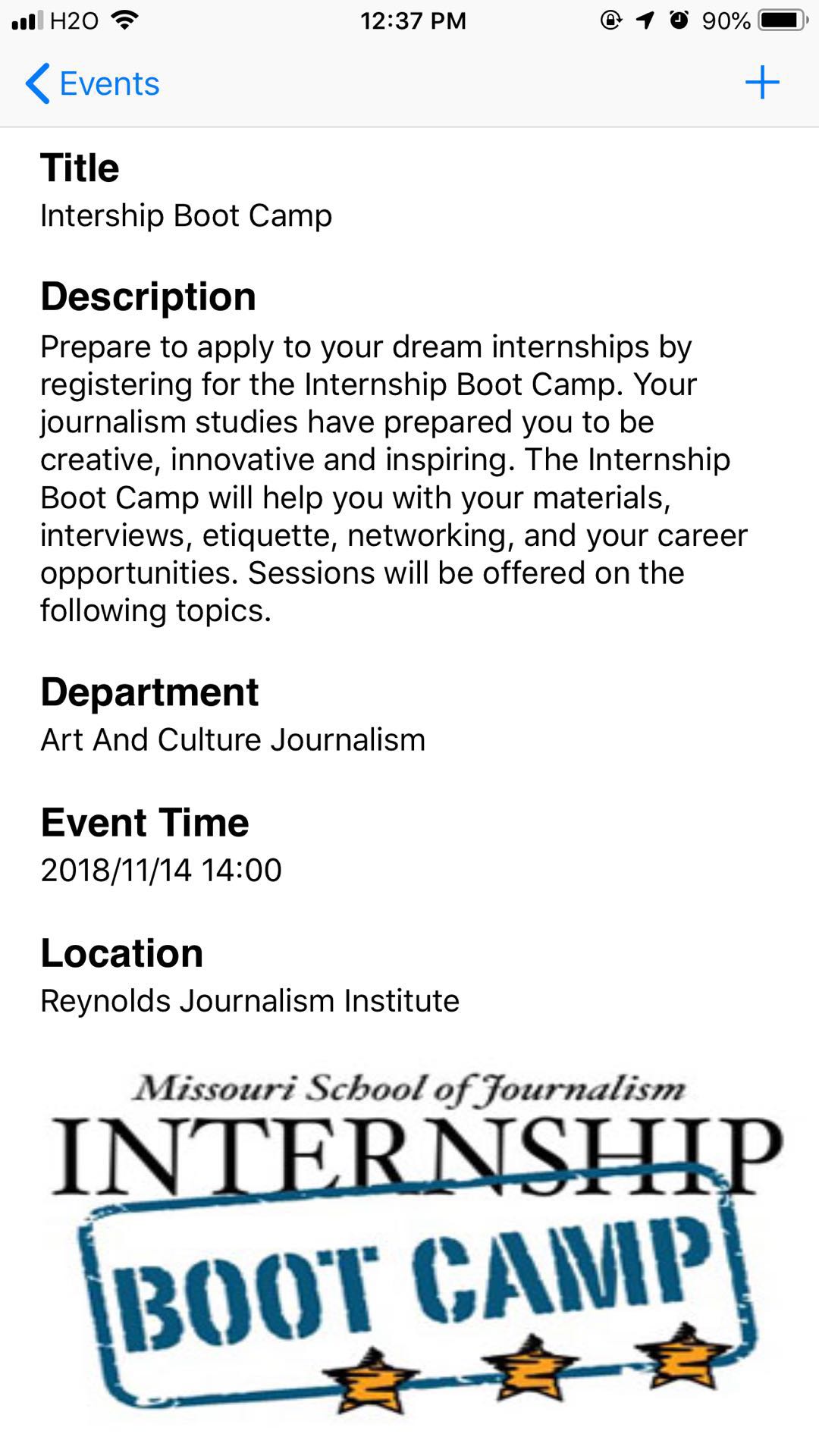 H2O 12:37 PM 90%

Events +

Title
Intership Boot Camp

Description
Prepare to apply to your dream internships by registering for the Internship Boot Camp. Your journalism studies have prepared you to be creative, innovative and inspiring. The Internship Boot Camp will help you with your materials, interviews, etiquette, networking, and your career opportunities. Sessions will be offered on the following topics.

Department
Art And Culture Journalism

Event Time
2018/11/14 14:00

Location
Reynolds Journalism Institute

Missouri School of Journalism
INTERNSHIP
BOOT CAMP